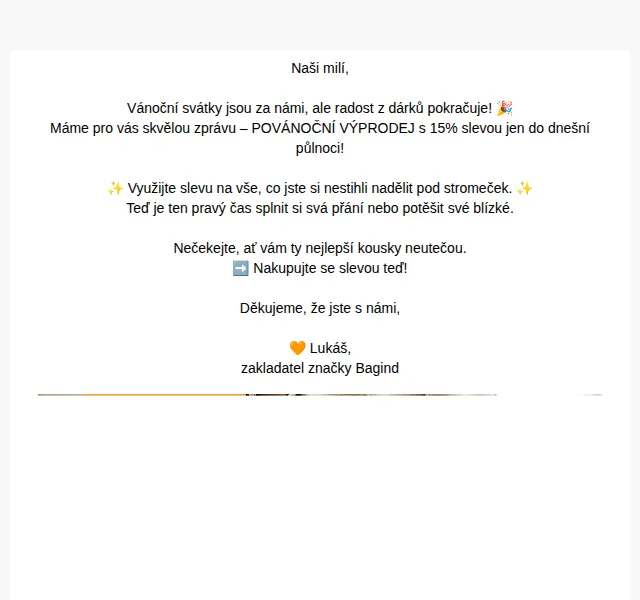 Naši milí,

Vánoční svátky jsou za námi, ale radost z dárků pokračuje! 🎉
Máme pro vás skvělou zprávu – POVÁNOČNÍ VÝPRODEJ s 15% slevou jen do dnešní půlnoci!

✨ Využijte slevu na vše, co jste si nestihli nadělit pod stromeček. ✨
Teď je ten pravý čas splnit si svá přání nebo potěšit své blízké.

Nečekejte, ať vám ty nejlepší kousky neutečou.
➡️ Nakupujte se slevou teď!

Děkujeme, že jste s námi,

🧡 Lukáš,
zakladatel značky Bagind